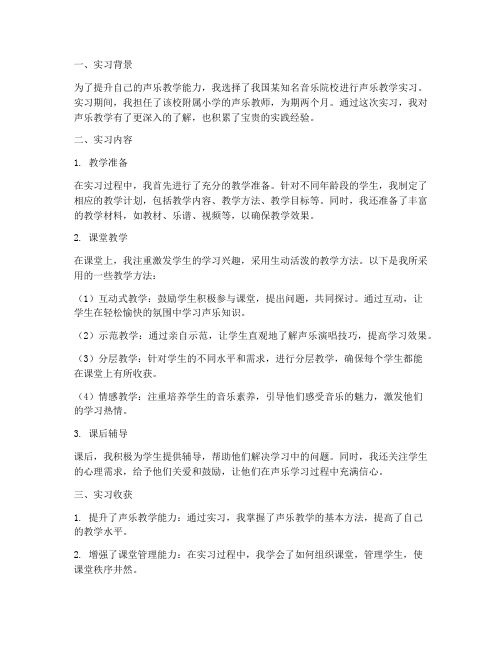 一、实习背景

为了提升自己的声乐教学能力，我选择了我国某知名音乐院校进行声乐教学实习。实习期间，我担任了该校附属小学的声乐教师，为期两个月。通过这次实习，我对声乐教学有了更深入的了解，也积累了宝贵的实践经验。

二、实习内容

1. 教学准备

在实习过程中，我首先进行了充分的教学准备。针对不同年龄段的学生，我制定了相应的教学计划，包括教学内容、教学方法、教学目标等。同时，我还准备了丰富的教学材料，如教材、乐谱、视频等，以确保教学效果。

2. 课堂教学

在课堂上，我注重激发学生的学习兴趣，采用生动活泼的教学方法。以下是我所采用的一些教学方法：

（1）互动式教学：鼓励学生积极参与课堂，提出问题，共同探讨。通过互动，让学生在轻松愉快的氛围中学习声乐知识。

（2）示范教学：通过亲自示范，让学生直观地了解声乐演唱技巧，提高学习效果。

（3）分层教学：针对学生的不同水平和需求，进行分层教学，确保每个学生都能在课堂上有所收获。

（4）情感教学：注重培养学生的音乐素养，引导他们感受音乐的魅力，激发他们的学习热情。

3. 课后辅导

课后，我积极为学生提供辅导，帮助他们解决学习中的问题。同时，我还关注学生的心理需求，给予他们关爱和鼓励，让他们在声乐学习过程中充满信心。

三、实习收获

1. 提升了声乐教学能力：通过实习，我掌握了声乐教学的基本方法，提高了自己的教学水平。

2. 增强了课堂管理能力：在实习过程中，我学会了如何组织课堂，管理学生，使课堂秩序井然。